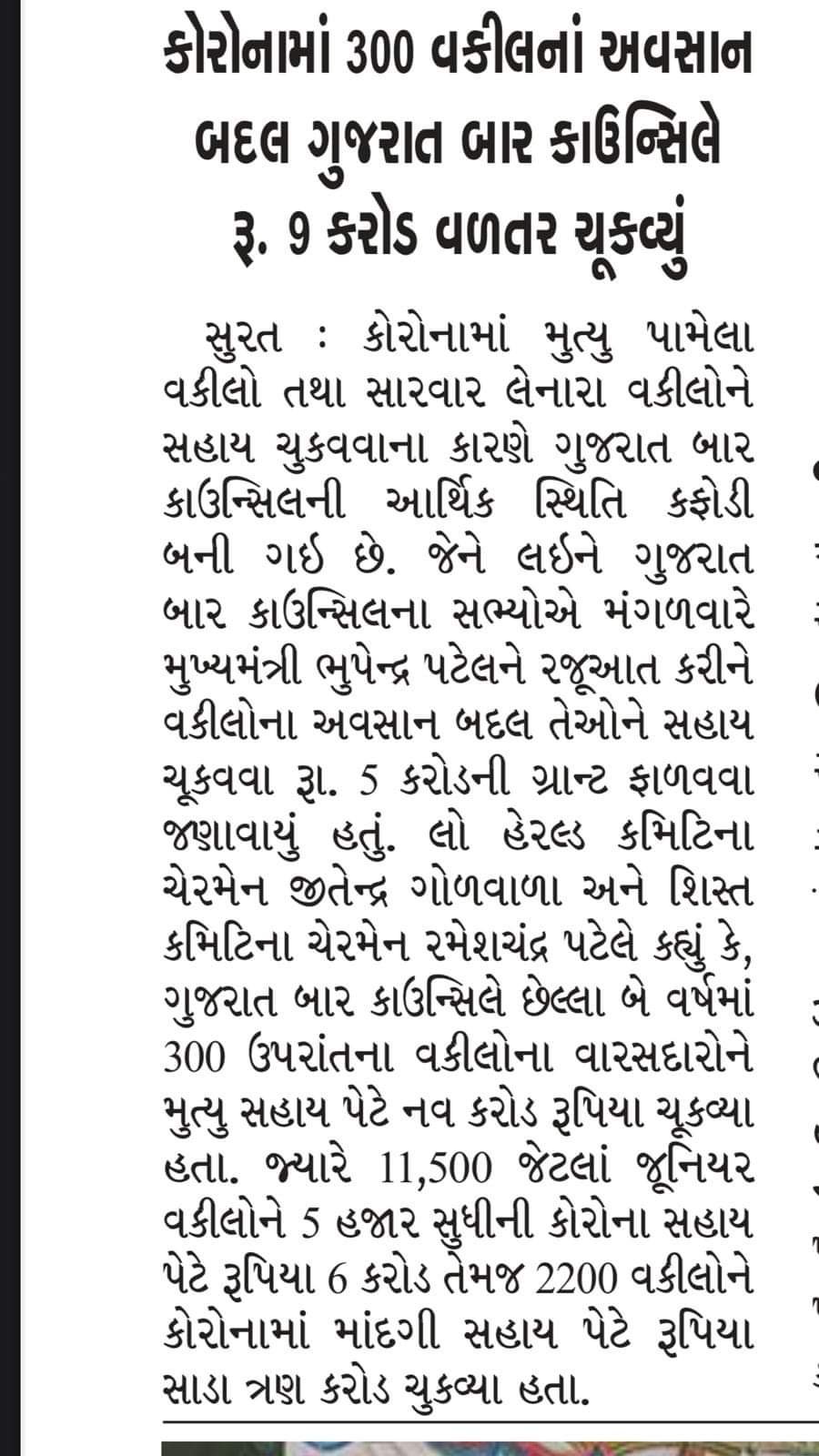 કોરોનામાં 300 વકીલનાં અવસાન બદલ ગુજરાત બાર કાઉન્સિલે રૂ. 9 કરોડ વળતર ચૂકવ્યું

સુરત : કોરોનામાં મુત્યુ પામેલા વકીલો તથા સારવાર લેનારા વકીલોને સહાય ચુકવવાના કારણે ગુજરાત બાર કાઉન્સિલની આર્થિક સ્થિતિ કફોડી બની ગઇ છે. જેને લઇને ગુજરાત બાર કાઉન્સિલના સભ્યોએ મંગળવારે મુખ્યમંત્રી ભુપેન્દ્ર પટેલને રજૂઆત કરીને વકીલોના અવસાન બદલ તેઓને સહાય ચૂકવવા રૂા. 5 કરોડની ગ્રાન્ટ ફાળવવા જણાવાયું હતું. લો હેરલ્ડ કમિટિના ચેરમેન જીતેન્દ્ર ગોળવાળા અને શિસ્ત કમિટિના ચેરમેન રમેશચંદ્ર પટેલે કહ્યું કે, ગુજરાત બાર કાઉન્સિલે છેલ્લા બે વર્ષમાં 300 ઉપરાંતના વકીલોના વારસદારોને મુત્યુ સહાય પેટે નવ કરોડ રૂપિયા ચૂકવ્યા હતા. જ્યારે 11,500 જેટલાં જૂનિયર વકીલોને 5 હજાર સુધીની કોરોના સહાય પેટે રૂપિયા 6 કરોડ તેમજ 2200 વકીલોને કોરોનામાં માંદગી સહાય પેટે રૂપિયા સાડા ત્રણ કરોડ ચુકવ્યા હતા.